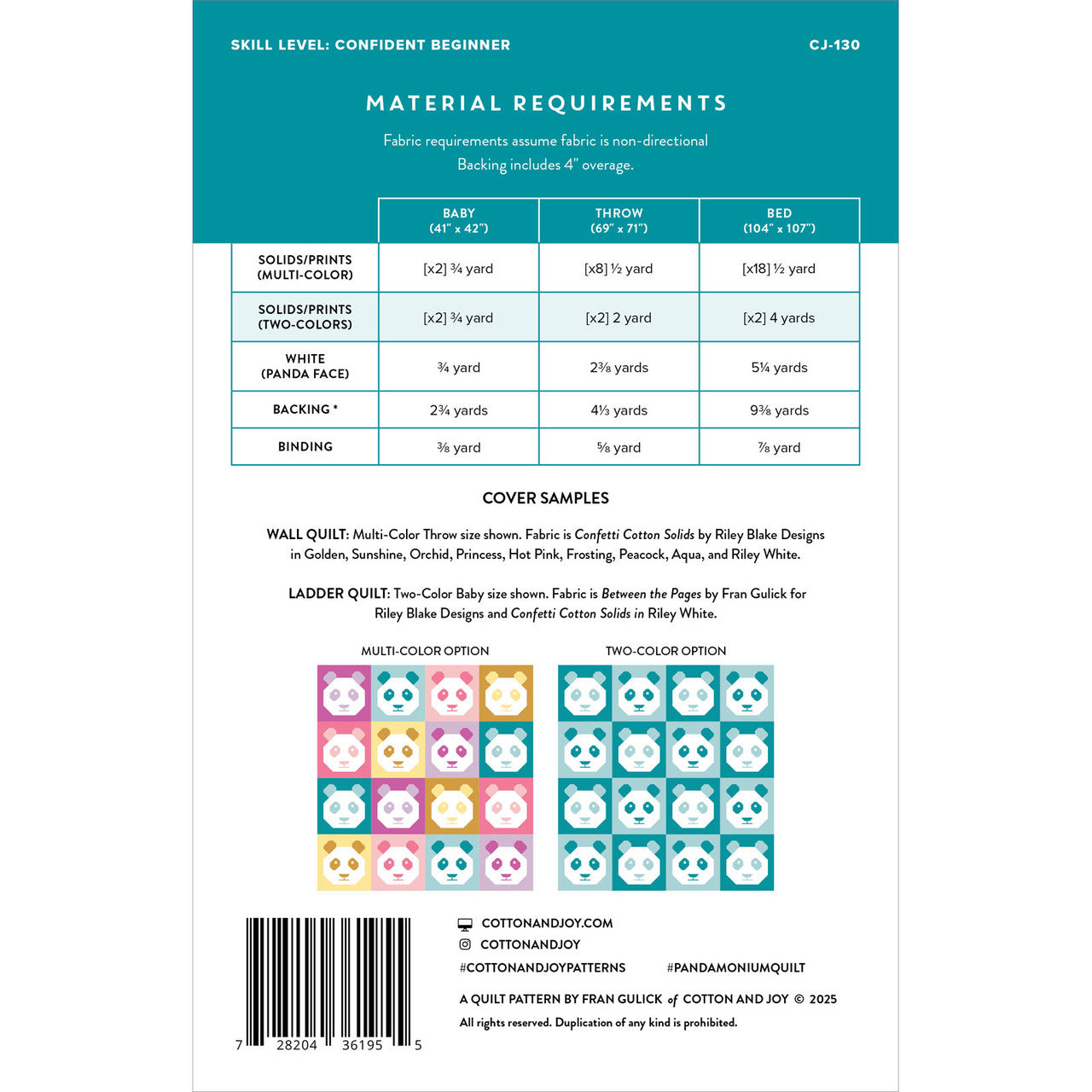 SKILL LEVEL: CONFIDENT BEGINNER

CJ-130

MATERIAL REQUIREMENTS

Fabric requirements assume fabric is non-directional
Backing includes 4" overage.

| | BABY (41" x 42") | THROW (69" x 71") | BED (104" x 107") |
|---|---|---|---|
| SOLIDS/PRINTS (MULTI-COLOR) | [x2] ¾ yard | [x8] ½ yard | [x18] ½ yard |
| SOLIDS/PRINTS (TWO-COLORS) | [x2] ¾ yard | [x2] 2 yard | [x2] 4 yards |
| WHITE (PANDA FACE) | ¾ yard | 2⅜ yards | 5¼ yards |
| BACKING * | 2¾ yards | 4⅓ yards | 9⅜ yards |
| BINDING | ⅜ yard | ⅝ yard | ⅞ yard |

COVER SAMPLES

WALL QUILT: Multi-Color Throw size shown. Fabric is Confetti Cotton Solids by Riley Blake Designs in Golden, Sunshine, Orchid, Princess, Hot Pink, Frosting, Peacock, Aqua, and Riley White.

LADDER QUILT: Two-Color Baby size shown. Fabric is Between the Pages by Fran Gulick for Riley Blake Designs and Confetti Cotton Solids in Riley White.

MULTI-COLOR OPTION

TWO-COLOR OPTION

7 28204 36195 5

COTTONANDJOY.COM
COTTONANDJOY
#COTTONANDJOYPATTERNS
#PANDAMONIUMQUILT

A QUILT PATTERN BY FRAN GULICK of COTTON AND JOY © 2025
All rights reserved. Duplication of any kind is prohibited.